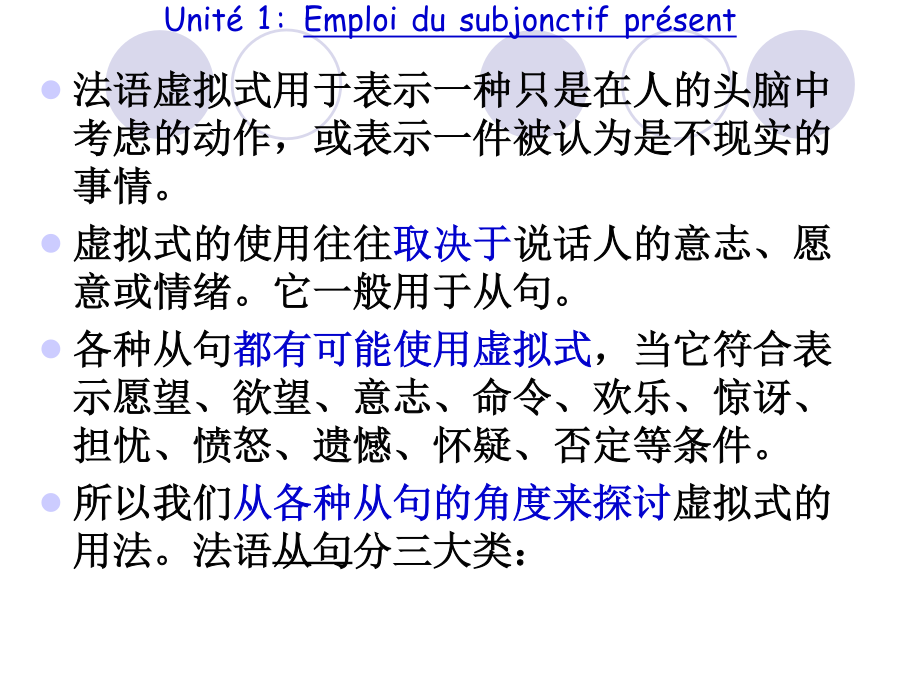 Unité 1: Emploi du subjonctif présent

• 法语虚拟式用于表示一种只是在人的头脑中考虑的动作，或表示一件被认为是不现实的事情。

• 虚拟式的使用往往取决于说话人的意志、愿意或情绪。它一般用于从句。

• 各种从句都有可能使用虚拟式，当它符合表示愿望、欲望、意志、命令、欢乐、惊讶、担忧、愤怒、遗憾、怀疑、否定等条件。

• 所以我们从各种从句的角度来探讨虚拟式的用法。法语从句分三大类：